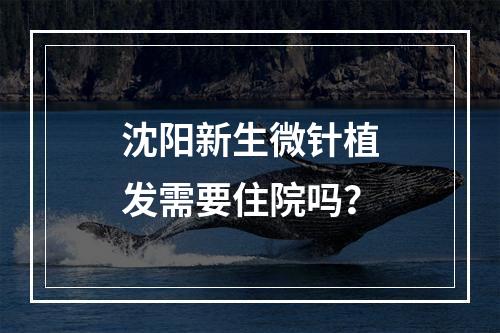 沈阳新生微针植发需要住院吗？